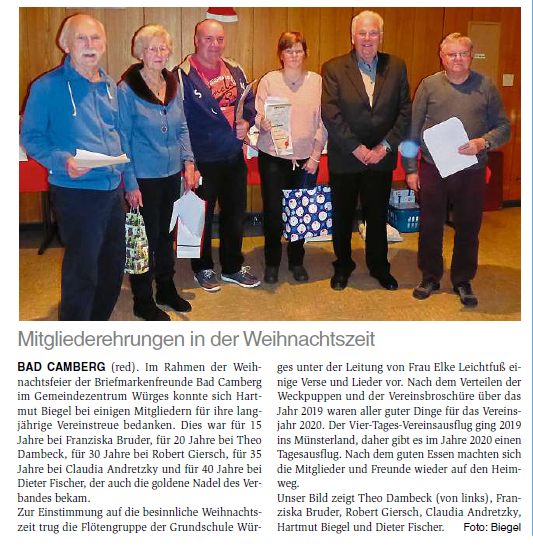 Mitgliederehrungen in der Weihnachtszeit

BAD CAMBERG (red). Im Rahmen der Weihnachtsfeier der Briefmarkenfreunde Bad Camberg im Gemeindezentrum Würges konnte sich Hartmut Biegel bei einigen Mitgliedern für ihre langjährige Vereinstreue bedanken. Dies war für 15 Jahre bei Franziska Bruder, für 20 Jahre bei Theo Dambeck, für 30 Jahre bei Robert Giersch, für 35 Jahre bei Claudia Andretzky und für 40 Jahre bei Dieter Fischer, der auch die goldene Nadel des Verbandes bekam.

Zur Einstimmung auf die besinnliche Weihnachtszeit trug die Flötengruppe der Grundschule Würges unter der Leitung von Frau Elke Leichtfuß einige Verse und Lieder vor. Nach dem Verteilen der Weckpuppen und der Vereinsbroschüre über das Jahr 2019 waren aller guter Dinge für das Vereinsjahr 2020. Der Vier-Tages-Vereinsausflug ging 2019 ins Münsterland, daher gibt es im Jahre 2020 einen Tagesausflug. Nach dem guten Essen machten sich die Mitglieder und Freunde wieder auf den Heimweg.

Unser Bild zeigt Theo Dambeck (von links), Franziska Bruder, Robert Giersch, Claudia Andretzky, Hartmut Biegel und Dieter Fischer. Foto: Biegel